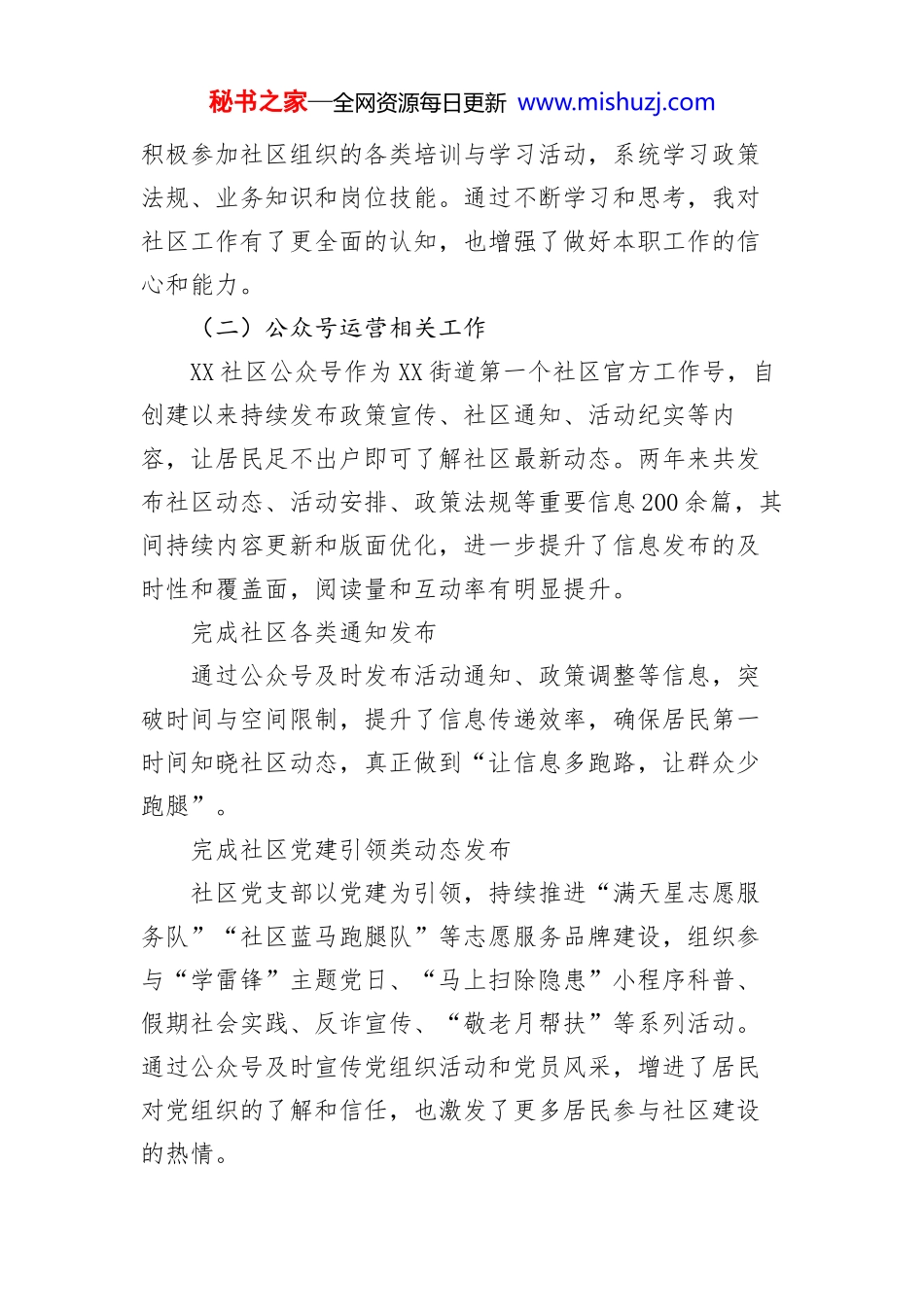 秘书之家—全网资源每日更新 www.mishuzj.com

积极参加社区组织的各类培训与学习活动，系统学习政策法规、业务知识和岗位技能。通过不断学习和思考，我对社区工作有了更全面的认知，也增强了做好本职工作的信心和能力。

（二）公众号运营相关工作

XX社区公众号作为XX街道第一个社区官方工作号，自创建以来持续发布政策宣传、社区通知、活动纪实等内容，让居民足不出户即可了解社区最新动态。两年来共发布社区动态、活动安排、政策法规等重要信息200余篇，其间持续内容更新和版面优化，进一步提升了信息发布的及时性和覆盖面，阅读量和互动率有明显提升。

完成社区各类通知发布

通过公众号及时发布活动通知、政策调整等信息，突破时间与空间限制，提升了信息传递效率，确保居民第一时间知晓社区动态，真正做到“让信息多跑路，让群众少跑腿”。

完成社区党建引领类动态发布

社区党支部以党建为引领，持续推进“满天星志愿服务队”“社区蓝马跑腿队”等志愿服务品牌建设，组织参与“学雷锋”主题党日、“马上扫除隐患”小程序科普、假期社会实践、反诈宣传、“敬老月帮扶”等系列活动。通过公众号及时宣传党组织活动和党员风采，增进了居民对党组织的了解和信任，也激发了更多居民参与社区建设的热情。